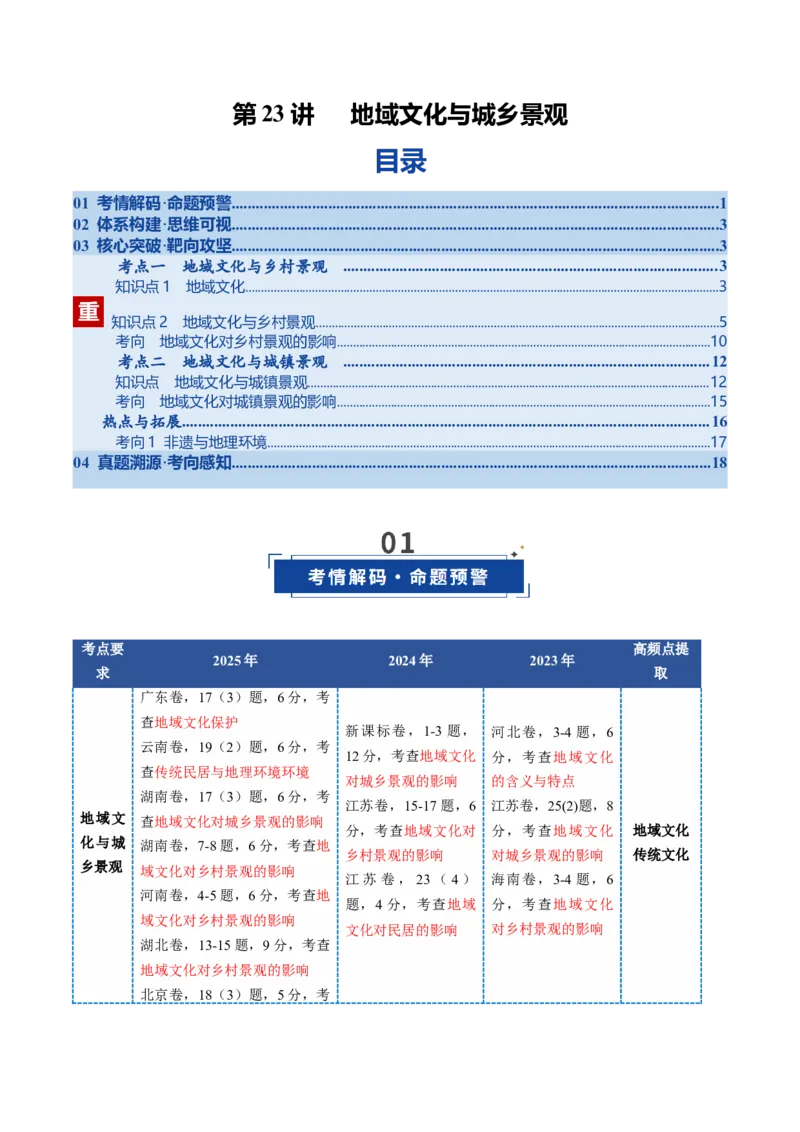 第23讲 地域文化与城乡景观

目录

01 考情解码·命题预警 1
02 体系构建·思维可视 3
03 核心突破·靶向攻坚 3
考点一 地域文化与乡村景观 3
知识点1 地域文化 3
重
知识点2 地域文化与乡村景观 5
考向 地域文化对乡村景观的影响 10
考点二 地域文化与城镇景观 12
知识点 地域文化与城镇景观 12
考向 地域文化对城镇景观的影响 15
热点与拓展 16
考向1 非遗与地理环境 17
04 真题溯源·考向感知 18

01
考情解码·命题预警

| 考点要求 | 2025年 | 2024年 | 2023年 | 高频点提取 |
|---|---|---|---|---|
| 地域文化与城乡景观 | 广东卷，17（3）题，6分，考查地域文化保护 云南卷，19（2）题，6分，考查传统民居与地理环境环境 湖南卷，17（3）题，6分，考查地域文化对城乡景观的影响 湖南卷，7-8题，6分，考查地域文化对乡村景观的影响 河南卷，4-5题，6分，考查地域文化对乡村景观的影响 湖北卷，13-15题，9分，考查地域文化对乡村景观的影响 北京卷，18（3）题，5分，考 | 新课标卷，1-3题，12分，考查地域文化对城乡景观的影响 江苏卷，15-17题，6分，考查地域文化对乡村景观的影响 江苏卷，23（4）题，4分，考查地域文化对民居的影响 | 河北卷，3-4题，6分，考查地域文化的含义与特点 江苏卷，25(2)题，8分，考查地域文化对城乡景观的影响 海南卷，3-4题，6分，考查地域文化对乡村景观的影响 | 地域文化 传统文化 |